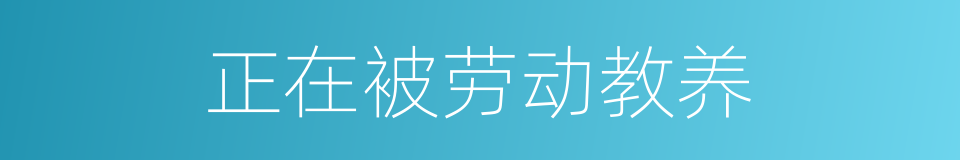 正在被劳动教养